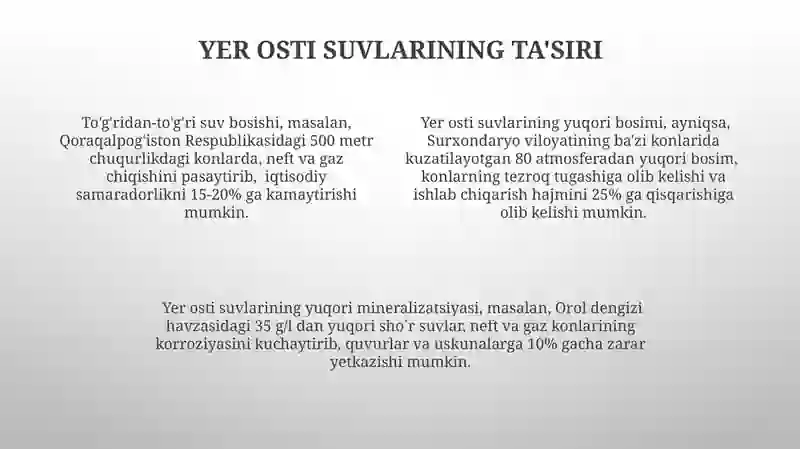 YER OSTI SUVLARINING TA'SIRI

To'g'ridan-to'g'ri suv bosishi, masalan, Qoraqalpog'iston Respublikasidagi 500 metr chuqurlikdagi konlarda, neft va gaz chiqishini pasaytirib, iqtisodiy samaradorlikni 15-20% ga kamaytirishi mumkin.

Yer osti suvlarining yuqori bosimi, ayniqsa, Surxondaryo viloyatining ba'zi konlarida kuzatilayotgan 80 atmosferadan yuqori bosim, konlarning tezroq tugashiga olib kelishi va ishlab chiqarish hajmini 25% ga qisqarishiga olib kelishi mumkin.

Yer osti suvlarining yuqori mineralizatsiyasi, masalan, Orol dengizi havzasidagi 35 g/l dan yuqori sho'r suvlar, neft va gaz konlarining korroziyasini kuchaytirib, quvurlar va uskunalarga 10% gacha zarar yetkazishi mumkin.